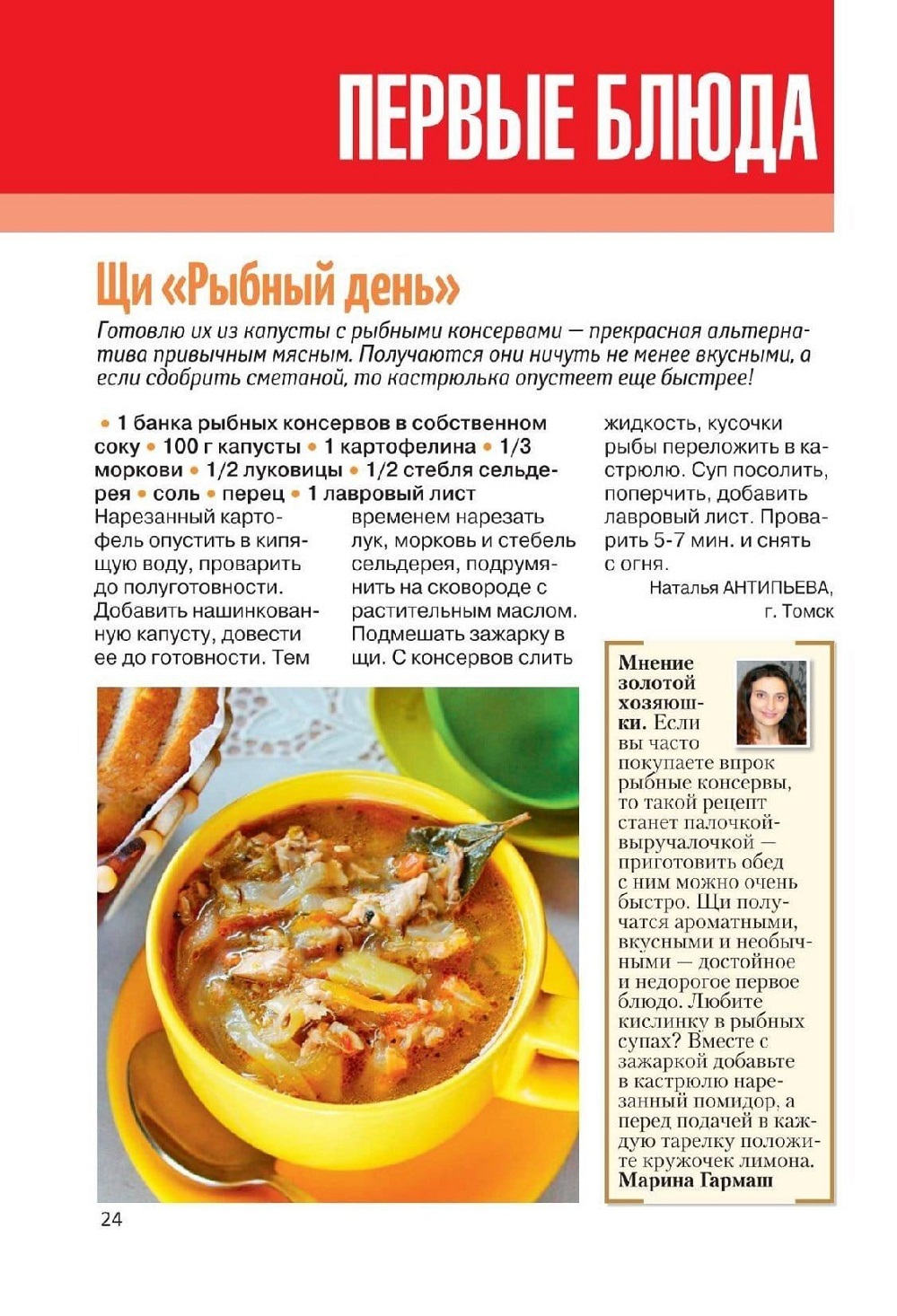 ПЕРВЫЕ БЛЮДА

Щи «Рыбный день»

Готовлю их из капусты с рыбными консервами — прекрасная альтернатива привычным мясным. Получаются они ничуть не менее вкусными, а если сдобрить сметаной, то кастрюлька опустеет еще быстрее!

• 1 банка рыбных консервов в собственном соку • 100 г капусты • 1 картофелина • 1/3 моркови • 1/2 луковицы • 1/2 стебля сельдерея • соль • перец • 1 лавровый лист

Нарезанный картофель опустить в кипящую воду, проварить до полуготовности. Добавить нашинкованную капусту, довести ее до готовности. Тем временем нарезать лук, морковь и стебель сельдерея, подрумянить на сковороде с растительным маслом. Подмешать зажарку в щи. С консервов слить жидкость, кусочки рыбы переложить в кастрюлю. Суп посолить, поперчить, добавить лавровый лист. Проварить 5-7 мин. и снять с огня.

Наталья АНТИПЬЕВА, г. Томск

Мнение золотой хозяюшки. Если вы часто покупаете впрок рыбные консервы, то такой рецепт станет палочкой-выручалочкой — приготовить обед с ним можно очень быстро. Щи получатся ароматными, вкусными и необычными — достойное и недорогое первое блюдо. Любите кислинку в рыбных супах? Вместе с зажаркой добавьте в кастрюлю нарезанный помидор, а перед подачей в каждую тарелку положите кружочек лимона.
Марина Гармаш

24